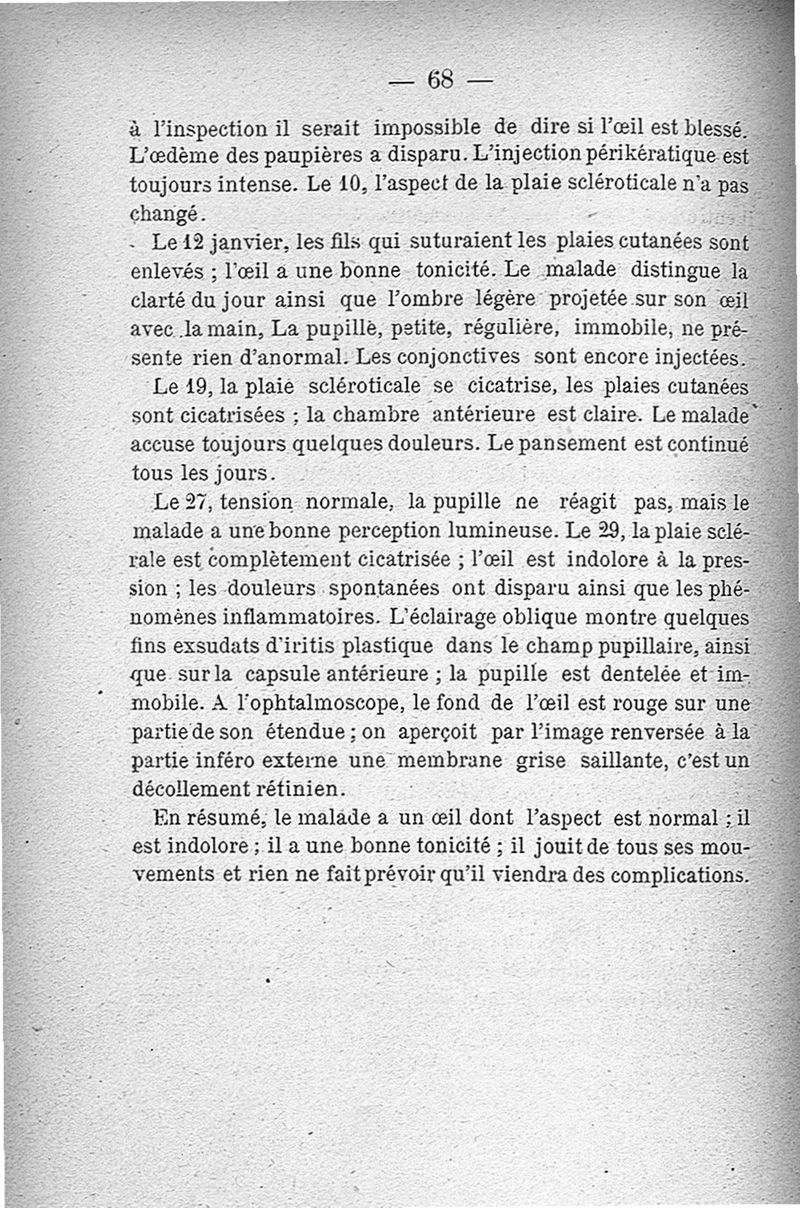 — 68 —

à l'inspection il serait impossible de dire si l'œil est blessé. L'œdème des paupières a disparu. L'injection périkératique est toujours intense. Le 10, l'aspect de la plaie scléroticale n'a pas changé.

Le 12 janvier, les fils qui suturaient les plaies cutanées sont enlevés ; l'œil a une bonne tonicité. Le malade distingue la clarté du jour ainsi que l'ombre légère projetée sur son œil avec la main, La pupille, petite, régulière, immobile, ne présente rien d'anormal. Les conjonctives sont encore injectées.

Le 19, la plaie scléroticale se cicatrise, les plaies cutanées sont cicatrisées ; la chambre antérieure est claire. Le malade accuse toujours quelques douleurs. Le pansement est continué tous les jours.

Le 27, tension normale, la pupille ne réagit pas, mais le malade a une bonne perception lumineuse. Le 29, la plaie sclérale est complètement cicatrisée ; l'œil est indolore à la pression ; les douleurs spontanées ont disparu ainsi que les phénomènes inflammatoires. L'éclairage oblique montre quelques fins exsudats d'iritis plastique dans le champ pupillaire, ainsi que sur la capsule antérieure ; la pupille est dentelée et immobile. A l'ophtalmoscope, le fond de l'œil est rouge sur une partie de son étendue ; on aperçoit par l'image renversée à la partie inféro externe une membrane grise saillante, c'est un décollement rétinien.

En résumé, le malade a un œil dont l'aspect est normal ; il est indolore ; il a une bonne tonicité ; il jouit de tous ses mouvements et rien ne fait prévoir qu'il viendra des complications.